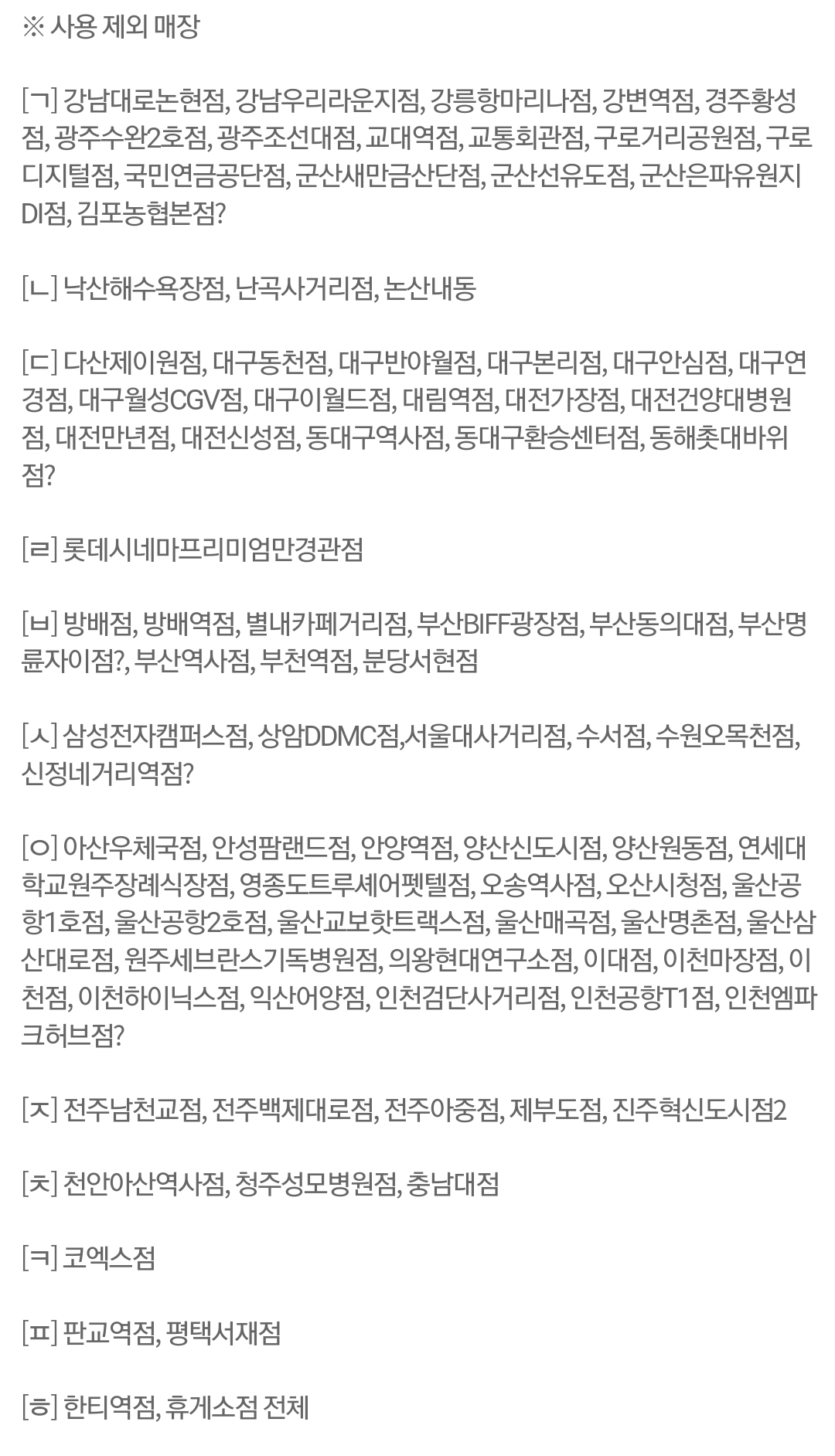 ※ 사용 제외 매장

[ㄱ] 강남대로논현점, 강남우리라운지점, 강릉항마리나점, 강변역점, 경주황성점, 광주수완2호점, 광주조선대점, 교대역점, 교통회관점, 구로거리공원점, 구로디지털점, 국민연금공단점, 군산새만금산단점, 군산선유도점, 군산은파유원지DI점, 김포농협본점?

[ㄴ] 낙산해수욕장점, 난곡사거리점, 논산내동

[ㄷ] 다산제이원점, 대구동천점, 대구반야월점, 대구본리점, 대구안심점, 대구연경점, 대구월성CGV점, 대구이월드점, 대림역점, 대전가장점, 대전건양대병원점, 대전만년점, 대전신성점, 동대구역사점, 동대구환승센터점, 동해촛대바위점?

[ㄹ] 롯데시네마프리미엄만경관점

[ㅂ] 방배점, 방배역점, 별내카페거리점, 부산BIFF광장점, 부산동의대점, 부산명륜자이점?, 부산역사점, 부천역점, 분당서현점

[ㅅ] 삼성전자캠퍼스점, 상암DDMC점,서울대사거리점, 수서점, 수원오목천점, 신정네거리역점?

[ㅇ] 아산우체국점, 안성팜랜드점, 안양역점, 양산신도시점, 양산원동점, 연세대학교원주장례식장점, 영종도트루셰어펫텔점, 오송역사점, 오산시청점, 울산공항1호점, 울산공항2호점, 울산교보핫트랙스점, 울산매곡점, 울산명촌점, 울산삼산대로점, 원주세브란스기독병원점, 의왕현대연구소점, 이대점, 이천마장점, 이천점, 이천하이닉스점, 익산어양점, 인천검단사거리점, 인천공항T1점, 인천엠파크허브점?

[ㅈ] 전주남천교점, 전주백제대로점, 전주아중점, 제부도점, 진주혁신도시점2

[ㅊ] 천안아산역사점, 청주성모병원점, 충남대점

[ㅋ] 코엑스점

[ㅍ] 판교역점, 평택서재점

[ㅎ] 한티역점, 휴게소점 전체